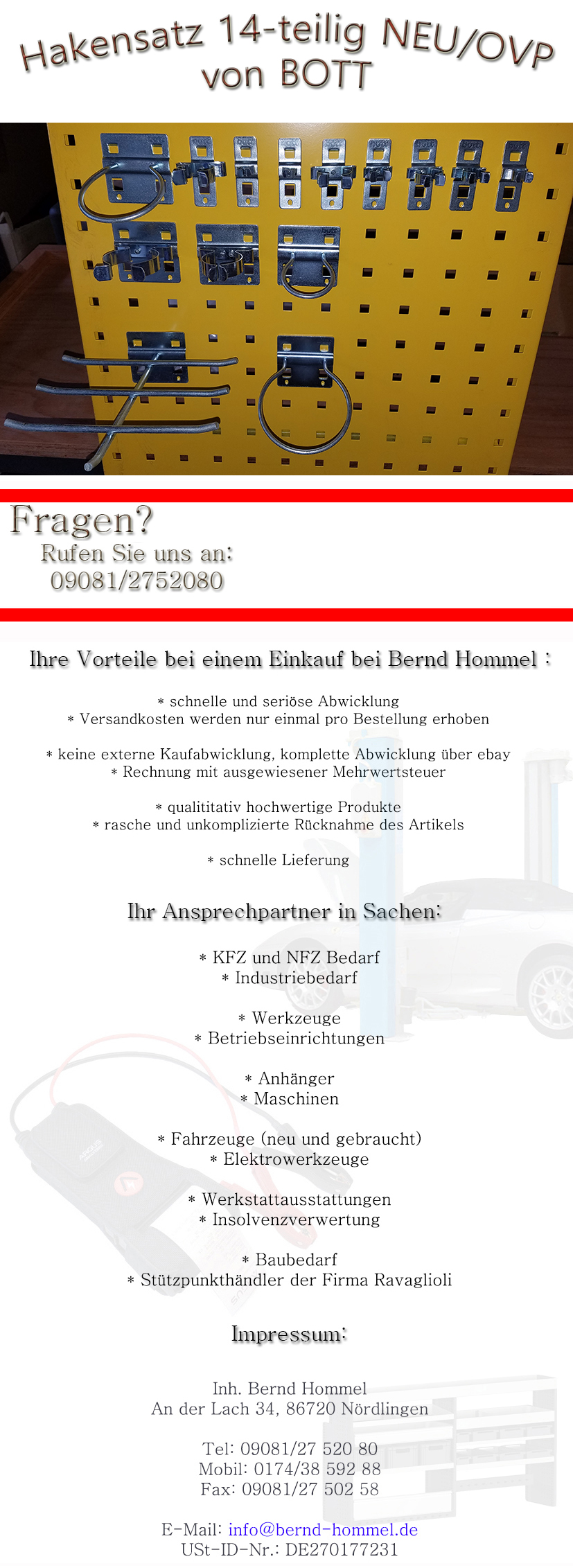 Hakensatz 14-teilig NEU/OVP von BOTT

Fragen?
Rufen Sie uns an:
09081/2752080

Ihre Vorteile bei einem Einkauf bei Bernd Hommel :

* schnelle und seriöse Abwicklung
* Versandkosten werden nur einmal pro Bestellung erhoben

* keine externe Kaufabwicklung, komplette Abwicklung über ebay
* Rechnung mit ausgewiesener Mehrwertsteuer

* qualititativ hochwertige Produkte
* rasche und unkomplizierte Rücknahme des Artikels

* schnelle Lieferung

Ihr Ansprechpartner in Sachen:

* KFZ und NFZ Bedarf
* Industriebedarf

* Werkzeuge
* Betriebseinrichtungen

* Anhänger
* Maschinen

* Fahrzeuge (neu und gebraucht)
* Elektrowerkzeuge

* Werkstattausstattungen
* Insolvenzverwertung

* Baubedarf
* Stützpunkthändler der Firma Ravaglioli

Impressum:

Inh. Bernd Hommel
An der Lach 34, 86720 Nördlingen

Tel: 09081/27 520 80
Mobil: 0174/38 592 88
Fax: 09081/27 502 58

E-Mail: info@bernd-hommel.de
USt-ID-Nr.: DE270177231